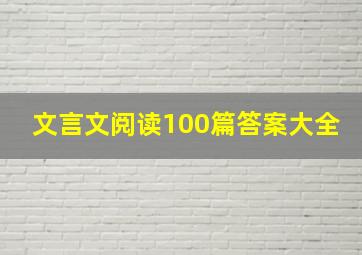 文言文阅读100篇答案大全